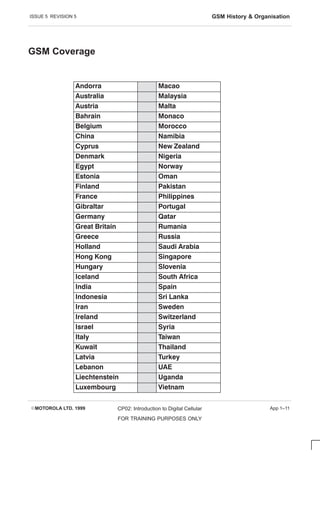 ISSUE 5 REVISION 5

GSM History & Organisation

GSM Coverage

| Andorra | | Macao |
|---|---|---|
| Australia | | Malaysia |
| Austria | | Malta |
| Bahrain | | Monaco |
| Belgium | | Morocco |
| China | | Namibia |
| Cyprus | | New Zealand |
| Denmark | | Nigeria |
| Egypt | | Norway |
| Estonia | | Oman |
| Finland | | Pakistan |
| France | | Philippines |
| Gibraltar | | Portugal |
| Germany | | Qatar |
| Great Britain | | Rumania |
| Greece | | Russia |
| Holland | | Saudi Arabia |
| Hong Kong | | Singapore |
| Hungary | | Slovenia |
| Iceland | | South Africa |
| India | | Spain |
| Indonesia | | Sri Lanka |
| Iran | | Sweden |
| Ireland | | Switzerland |
| Israel | | Syria |
| Italy | | Taiwan |
| Kuwait | | Thailand |
| Latvia | | Turkey |
| Lebanon | | UAE |
| Liechtenstein | | Uganda |
| Luxembourg | | Vietnam |

© MOTOROLA LTD. 1999

CP02: Introduction to Digital Cellular

App 1–11

FOR TRAINING PURPOSES ONLY